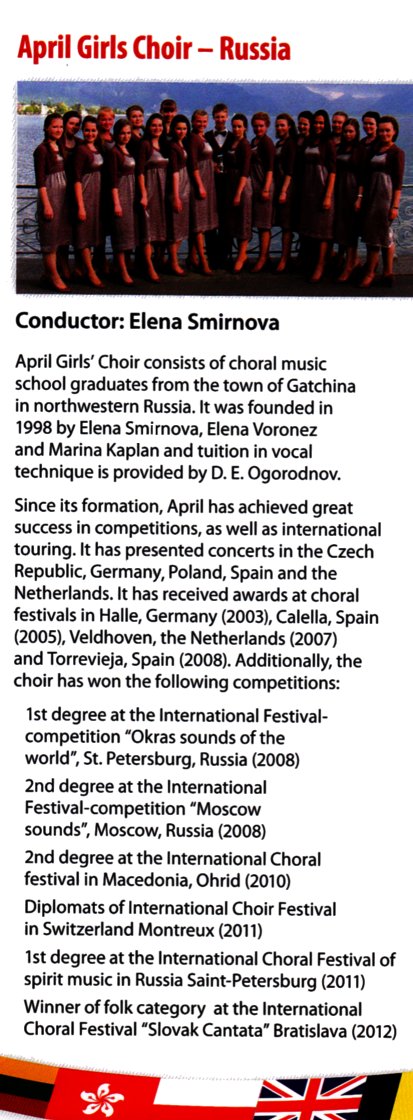 April Girls Choir – Russia

Conductor: Elena Smirnova

April Girls' Choir consists of choral music school graduates from the town of Gatchina in northwestern Russia. It was founded in 1998 by Elena Smirnova, Elena Voronez and Marina Kaplan and tuition in vocal technique is provided by D. E. Ogorodnov.

Since its formation, April has achieved great success in competitions, as well as international touring. It has presented concerts in the Czech Republic, Germany, Poland, Spain and the Netherlands. It has received awards at choral festivals in Halle, Germany (2003), Calella, Spain (2005), Veldhoven, the Netherlands (2007) and Torrevieja, Spain (2008). Additionally, the choir has won the following competitions:

1st degree at the International Festival-competition "Okras sounds of the world", St. Petersburg, Russia (2008)

2nd degree at the International Festival-competition "Moscow sounds", Moscow, Russia (2008)

2nd degree at the International Choral festival in Macedonia, Ohrid (2010)

Diplomats of International Choir Festival in Switzerland Montreux (2011)

1st degree at the International Choral Festival of spirit music in Russia Saint-Petersburg (2011)

Winner of folk category at the International Choral Festival "Slovak Cantata" Bratislava (2012)